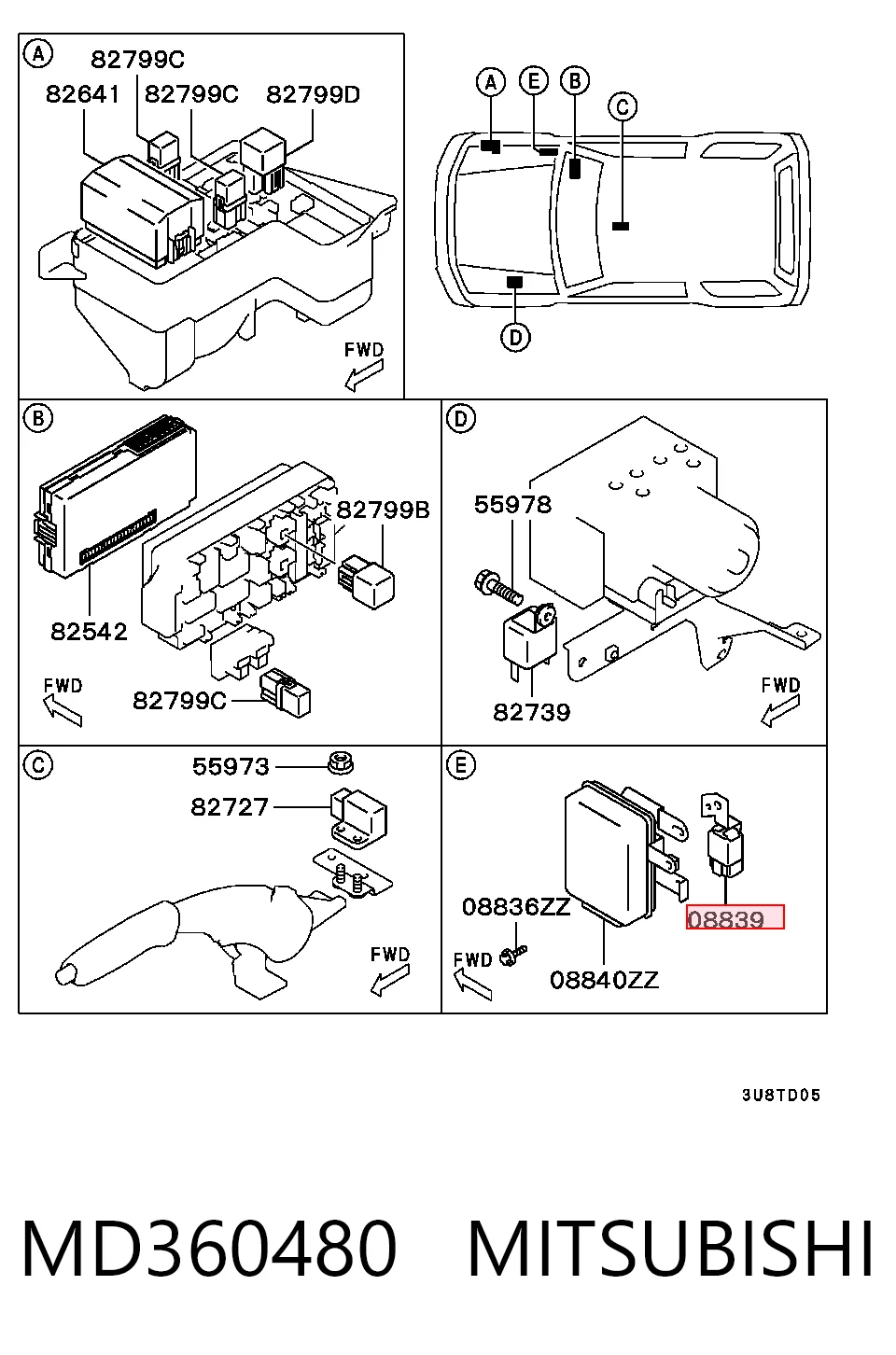 A
82799C
82641
82799C
82799D
FWD

A
E
B
C
D

B
82799B
82542
FWD
82799C

D
55978
82739
FWD

C
55973
82727
FWD

E
08836ZZ
08839
FWD
08840ZZ

3U8TD05

MD360480 MITSUBISHI